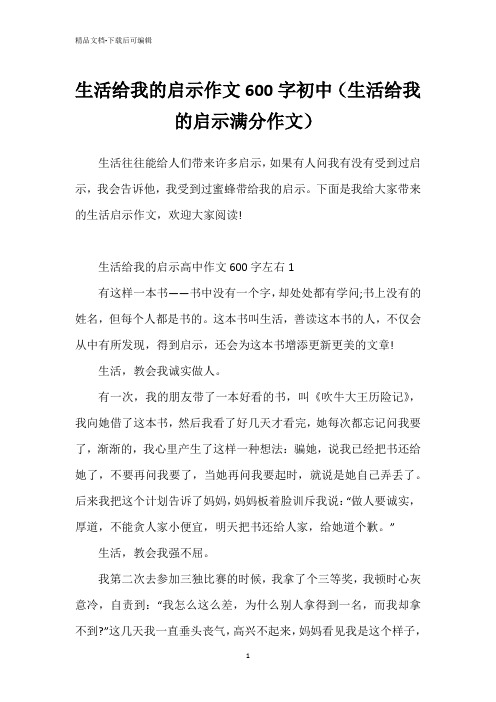 精品文档-下载后可编辑

生活给我的启示作文600字初中（生活给我的启示满分作文）

生活往往能给人们带来许多启示，如果有人问我有没有受到过启示，我会告诉他，我受到过蜜蜂带给我的启示。下面是我给大家带来的生活启示作文，欢迎大家阅读!

生活给我的启示高中作文600字左右1

有这样一本书——书中没有一个字，却处处都有学问;书上没有的姓名，但每个人都是书的。这本书叫生活，善读这本书的人，不仅会从中有所发现，得到启示，还会为这本书增添更新更美的文章!

生活，教会我诚实做人。

有一次，我的朋友带了一本好看的书，叫《吹牛大王历险记》，我向她借了这本书，然后我看了好几天才看完，她每次都忘记问我要了，渐渐的，我心里产生了这样一种想法：骗她，说我已经把书还给她了，不要再问我要了，当她再问我要起时，就说是她自己弄丢了。后来我把这个计划告诉了妈妈，妈妈板着脸训斥我说：“做人要诚实，厚道，不能贪人家小便宜，明天把书还给人家，给她道个歉。”

生活，教会我强不屈。

我第二次去参加三独比赛的时候，我拿了个三等奖，我顿时心灰意冷，自责到：“我怎么这么差，为什么别人拿得到一名，而我却拿不到?”这几天我一直垂头丧气，高兴不起来，妈妈看见我是这个样子，

1